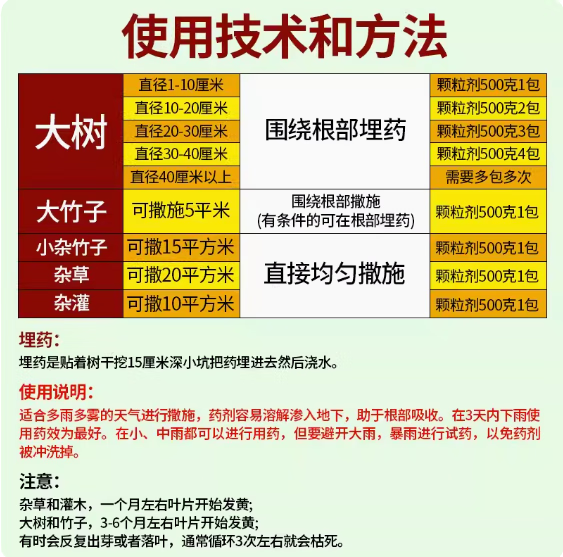 使用技术和方法

| 大树 | 直径1-10厘米 | 围绕根部埋药 | 颗粒剂500克1包 |
|---|---|---|---|
| | 直径10-20厘米 | | 颗粒剂500克2包 |
| | 直径20-30厘米 | | 颗粒剂500克3包 |
| | 直径30-40厘米 | | 颗粒剂500克4包 |
| | 直径40厘米以上 | | 需要多包多次 |
| 大竹子 | 可撒施5平米 | 围绕根部撒施 (有条件的可在根部埋药) | 颗粒剂500克1包 |
| 小杂竹子 | 可撒15平方米 | 直接均匀撒施 | 颗粒剂500克1包 |
| 杂草 | 可撒20平方米 | | 颗粒剂500克1包 |
| 杂灌 | 可撒10平方米 | | 颗粒剂500克1包 |

埋药:
埋药是贴着树干挖15厘米深小坑把药埋进去然后浇水。

使用说明:
适合多雨多雾的天气进行撒施，药剂容易溶解渗入地下，助于根部吸收。在3天内下雨使用药效为最好。在小、中雨都可以进行用药，但要避开大雨，暴雨进行试药，以免药剂被冲洗掉。

注意:
杂草和灌木，一个月左右叶片开始发黄;
大树和竹子，3-6个月左右叶片开始发黄;
有时会反复出芽或者落叶，通常循环3次左右就会枯死。